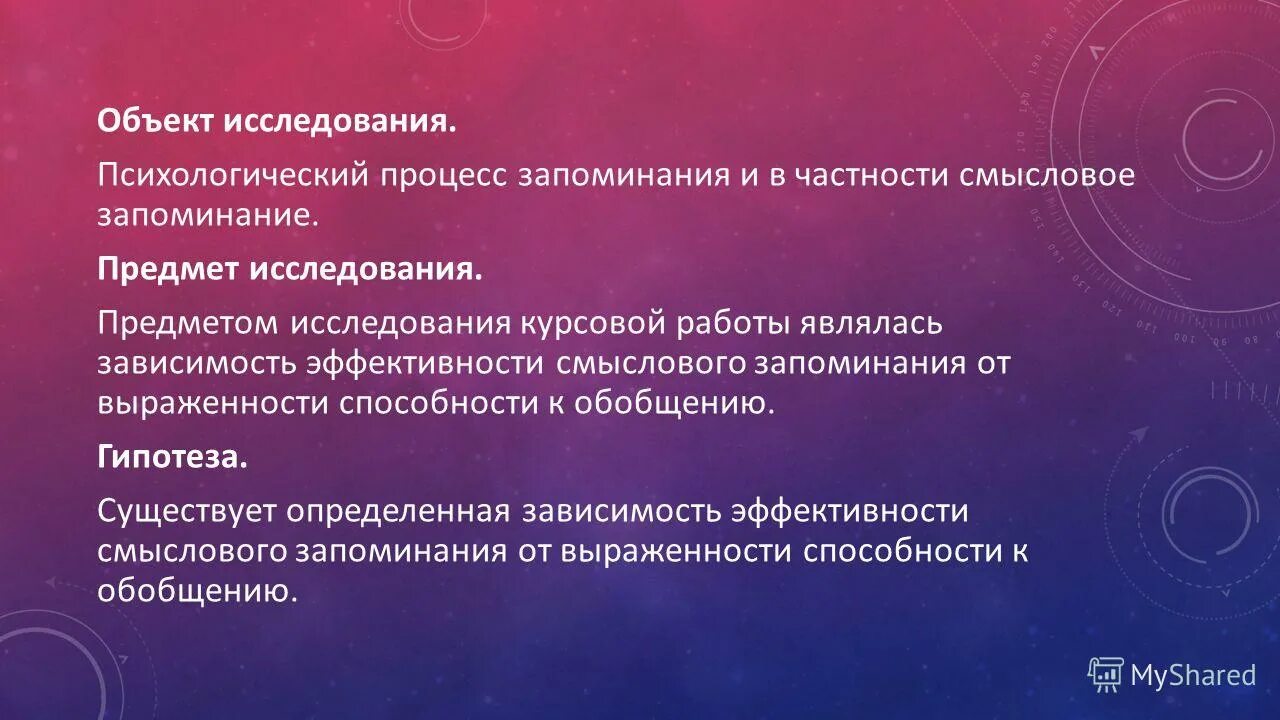 Объект исследования.

Психологический процесс запоминания и в частности смысловое запоминание.

Предмет исследования.

Предметом исследования курсовой работы являлась зависимость эффективности смыслового запоминания от выраженности способности к обобщению.

Гипотеза.

Существует определенная зависимость эффективности смыслового запоминания от выраженности способности к обобщению.

MyShared